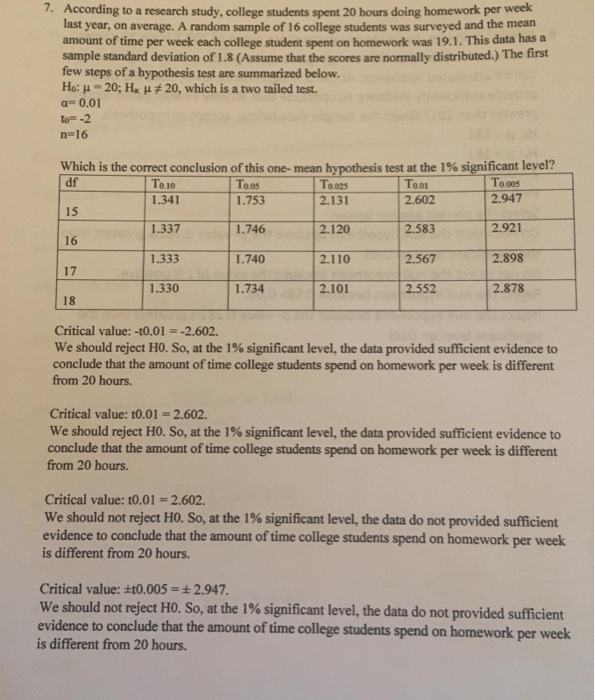 7. According to a research study, college students spent 20 hours doing homework per week last year, on average. A random sample of 16 college students was surveyed and the mean amount of time per week each college student spent on homework was 19.1. This data has a sample standard deviation of 1.8 (Assume that the scores are normally distributed.) The first few steps of a hypothesis test are summarized below.
$H_0$: $\mu = 20$; $H_a$: $\mu \neq 20$, which is a two tailed test.
$\alpha = 0.01$
$t_0 = -2$
n=16

Which is the correct conclusion of this one- mean hypothesis test at the 1% significant level?

| df | $T_{0.10}$ | $T_{0.05}$ | $T_{0.025}$ | $T_{0.01}$ | $T_{0.005}$ |
|---|---|---|---|---|---|
| 15 | 1.341 | 1.753 | 2.131 | 2.602 | 2.947 |
| 16 | 1.337 | 1.746 | 2.120 | 2.583 | 2.921 |
| 17 | 1.333 | 1.740 | 2.110 | 2.567 | 2.898 |
| 18 | 1.330 | 1.734 | 2.101 | 2.552 | 2.878 |

Critical value: -t0.01 = -2.602.
We should reject H0. So, at the 1% significant level, the data provided sufficient evidence to conclude that the amount of time college students spend on homework per week is different from 20 hours.

Critical value: t0.01 = 2.602.
We should reject H0. So, at the 1% significant level, the data provided sufficient evidence to conclude that the amount of time college students spend on homework per week is different from 20 hours.

Critical value: t0.01 = 2.602.
We should not reject H0. So, at the 1% significant level, the data do not provided sufficient evidence to conclude that the amount of time college students spend on homework per week is different from 20 hours.

Critical value: ±t0.005 = ± 2.947.
We should not reject H0. So, at the 1% significant level, the data do not provided sufficient evidence to conclude that the amount of time college students spend on homework per week is different from 20 hours.